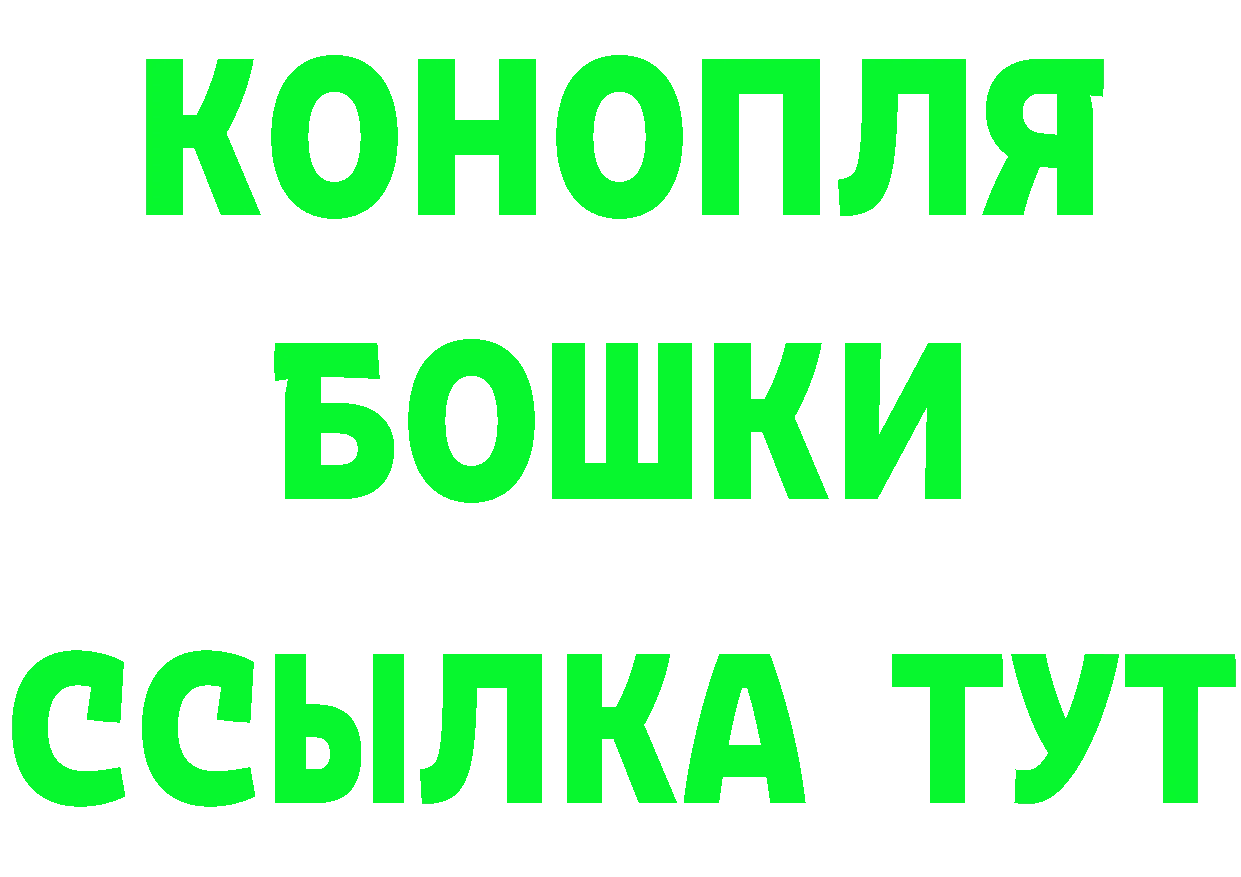 КОНОПЛЯ
БОШКИ
ССЫЛКА ТУТ